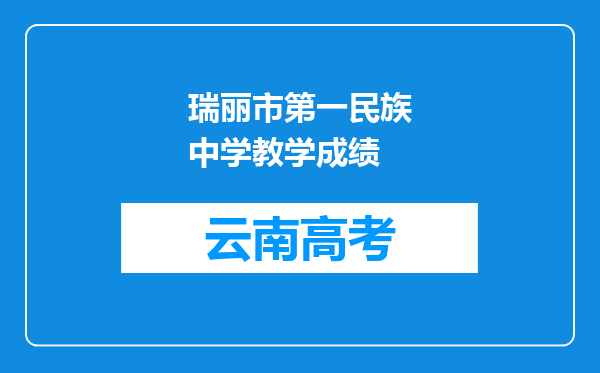 瑞丽市第一民族中学教学成绩

云南高考